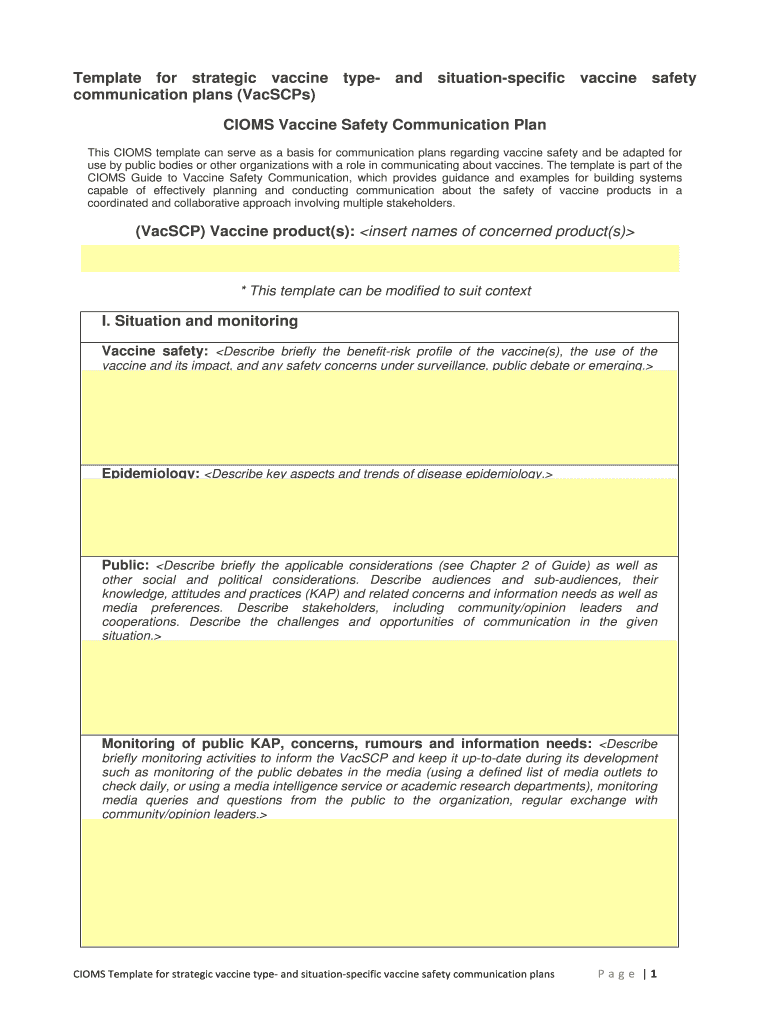 Template for strategic vaccine type- and situation-specific vaccine safety communication plans (VacSCPs)

CIOMS Vaccine Safety Communication Plan

This CIOMS template can serve as a basis for communication plans regarding vaccine safety and be adapted for use by public bodies or other organizations with a role in communicating about vaccines. The template is part of the CIOMS Guide to Vaccine Safety Communication, which provides guidance and examples for building systems capable of effectively planning and conducting communication about the safety of vaccine products in a coordinated and collaborative approach involving multiple stakeholders.

(VacSCP) Vaccine product(s): <insert names of concerned product(s)>

* This template can be modified to suit context

I. Situation and monitoring

Vaccine safety: <Describe briefly the benefit-risk profile of the vaccine(s), the use of the vaccine and its impact, and any safety concerns under surveillance, public debate or emerging.>

Epidemiology: <Describe key aspects and trends of disease epidemiology.>

Public: <Describe briefly the applicable considerations (see Chapter 2 of Guide) as well as other social and political considerations. Describe audiences and sub-audiences, their knowledge, attitudes and practices (KAP) and related concerns and information needs as well as media preferences. Describe stakeholders, including community/opinion leaders and cooperations. Describe the challenges and opportunities of communication in the given situation.>

Monitoring of public KAP, concerns, rumours and information needs: <Describe briefly monitoring activities to inform the VacSCP and keep it up-to-date during its development such as monitoring of the public debates in the media (using a defined list of media outlets to check daily, or using a media intelligence service or academic research departments), monitoring media queries and questions from the public to the organization, regular exchange with community/opinion leaders.>

CIOMS Template for strategic vaccine type- and situation-specific vaccine safety communication plans     P a g e | 1